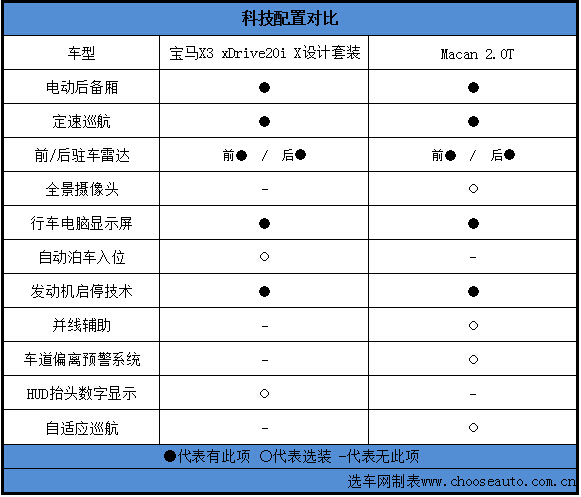 科技配置对比

| 车型 | 宝马X3 xDrive20i X设计套装 | Macan 2.0T |
|---|---|---|
| 电动后备厢 | ● | ● |
| 定速巡航 | ● | ● |
| 前/后驻车雷达 | 前● / 后● | 前● / 后● |
| 全景摄像头 | - | ○ |
| 行车电脑显示屏 | ● | ● |
| 自动泊车入位 | ○ | - |
| 发动机启停技术 | ● | ● |
| 并线辅助 | - | ○ |
| 车道偏离预警系统 | - | ○ |
| HUD抬头数字显示 | ○ | - |
| 自适应巡航 | - | ○ |

●代表有此项 ○代表选装 -代表无此项

选车网制表www.chooseauto.com.cn